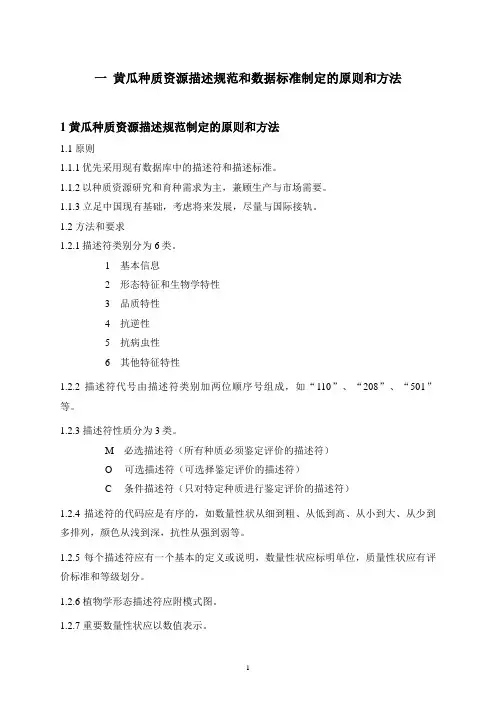 一 黄瓜种质资源描述规范和数据标准制定的原则和方法

1 黄瓜种质资源描述规范制定的原则和方法

1.1 原则

1.1.1 优先采用现有数据库中的描述符和描述标准。

1.1.2 以种质资源研究和育种需求为主，兼顾生产与市场需要。

1.1.3 立足中国现有基础，考虑将来发展，尽量与国际接轨。

1.2 方法和要求

1.2.1 描述符类别分为 6 类。

1 基本信息

2 形态特征和生物学特性

3 品质特性

4 抗逆性

5 抗病虫性

6 其他特征特性

1.2.2 描述符代号由描述符类别加两位顺序号组成，如“110”、“208”、“501”等。

1.2.3 描述符性质分为 3 类。

M 必选描述符（所有种质必须鉴定评价的描述符）

O 可选描述符（可选择鉴定评价的描述符）

C 条件描述符（只对特定种质进行鉴定评价的描述符）

1.2.4 描述符的代码应是有序的，如数量性状从细到粗、从低到高、从小到大、从少到多排列，颜色从浅到深，抗性从强到弱等。

1.2.5 每个描述符应有一个基本的定义或说明，数量性状应标明单位，质量性状应有评价标准和等级划分。

1.2.6 植物学形态描述符应附模式图。

1.2.7 重要数量性状应以数值表示。

1